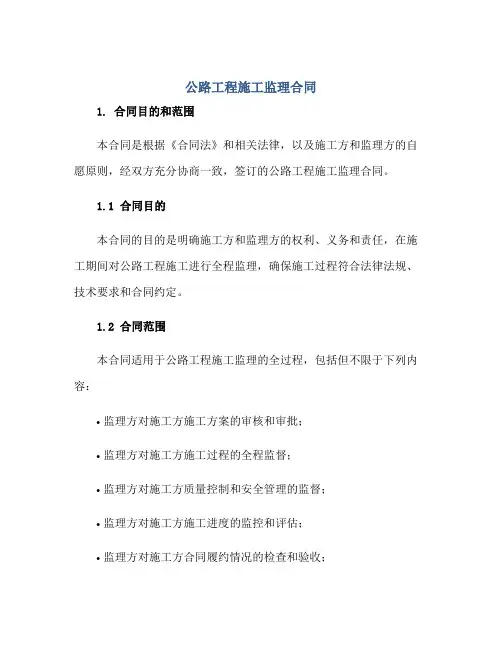 公路工程施工监理合同

1. 合同目的和范围

本合同是根据《合同法》和相关法律，以及施工方和监理方的自愿原则，经双方充分协商一致，签订的公路工程施工监理合同。

1.1 合同目的

本合同的目的是明确施工方和监理方的权利、义务和责任，在施工期间对公路工程施工进行全程监理，确保施工过程符合法律法规、技术要求和合同约定。

1.2 合同范围

本合同适用于公路工程施工监理的全过程，包括但不限于下列内容：

• 监理方对施工方施工方案的审核和审批；

• 监理方对施工方施工过程的全程监督；

• 监理方对施工方质量控制和安全管理的监督；

• 监理方对施工方施工进度的监控和评估；

• 监理方对施工方合同履约情况的检查和验收；